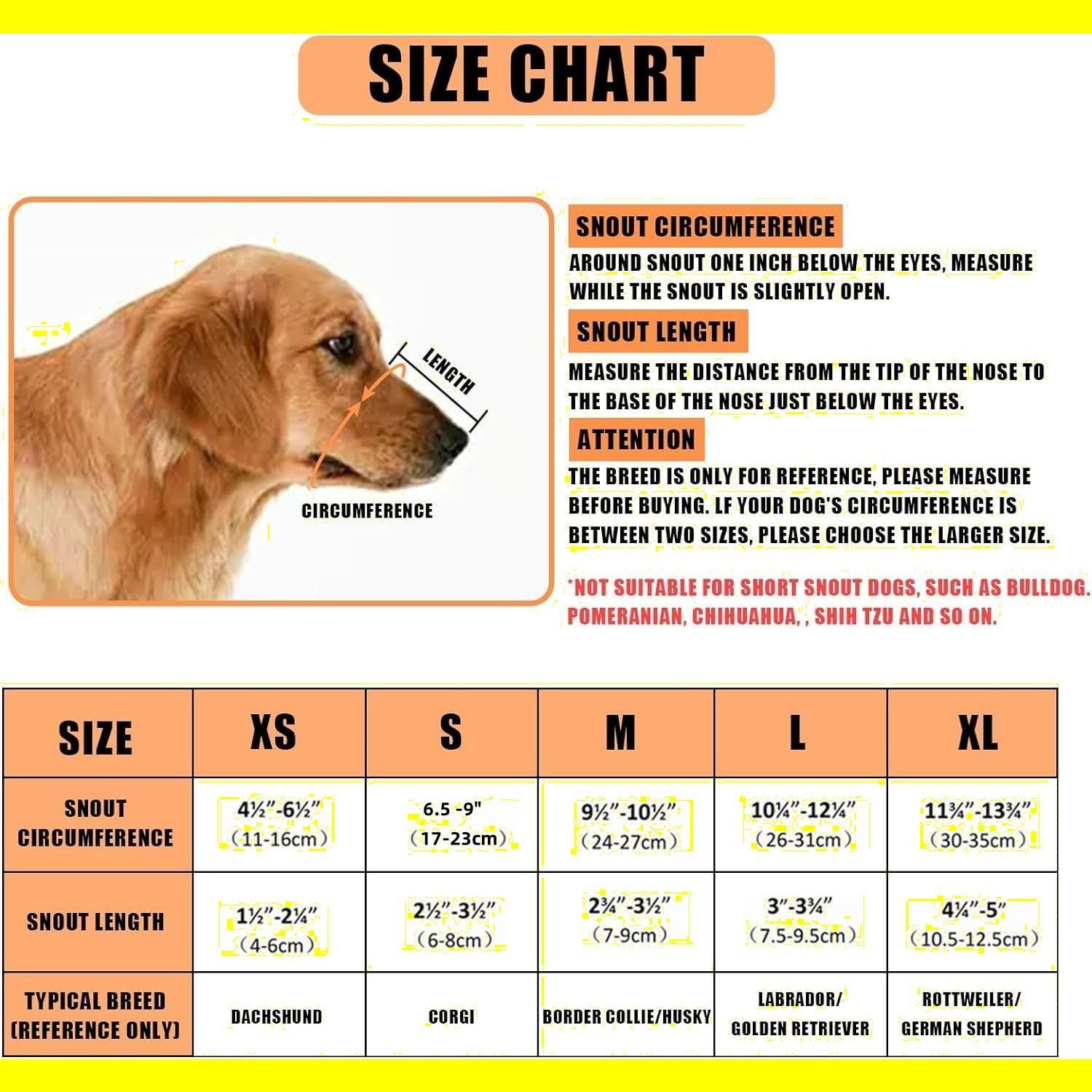 SIZE CHART

LENGTH

CIRCUMFERENCE

SNOUT CIRCUMFERENCE

AROUND SNOUT ONE INCH BELOW THE EYES, MEASURE WHILE THE SNOUT IS SLIGHTLY OPEN.

SNOUT LENGTH

MEASURE THE DISTANCE FROM THE TIP OF THE NOSE TO THE BASE OF THE NOSE JUST BELOW THE EYES.

ATTENTION

THE BREED IS ONLY FOR REFERENCE, PLEASE MEASURE BEFORE BUYING. LF YOUR DOG'S CIRCUMFERENCE IS BETWEEN TWO SIZES, PLEASE CHOOSE THE LARGER SIZE.

*NOT SUITABLE FOR SHORT SNOUT DOGS, SUCH AS BULLDOG. POMERANIAN, CHIHUAHUA, , SHIH TZU AND SO ON.

| SIZE | XS | S | M | L | XL |
|---|---|---|---|---|---|
| SNOUT CIRCUMFERENCE | 4½"-6½" (11-16cm) | 6.5 -9" (17-23cm) | 9½"-10½" (24-27cm) | 10¼"-12¼" (26-31cm) | 11¾"-13¾" (30-35cm) |
| SNOUT LENGTH | 1½"-2¼" (4-6cm) | 2½"-3½" (6-8cm) | 2¾"-3½" (7-9cm) | 3"-3¾" (7.5-9.5cm) | 4¼"-5" (10.5-12.5cm) |
| TYPICAL BREED (REFERENCE ONLY) | DACHSHUND | CORGI | BORDER COLLIE/HUSKY | LABRADOR/ GOLDEN RETRIEVER | ROTTWEILER/ GERMAN SHEPHERD |